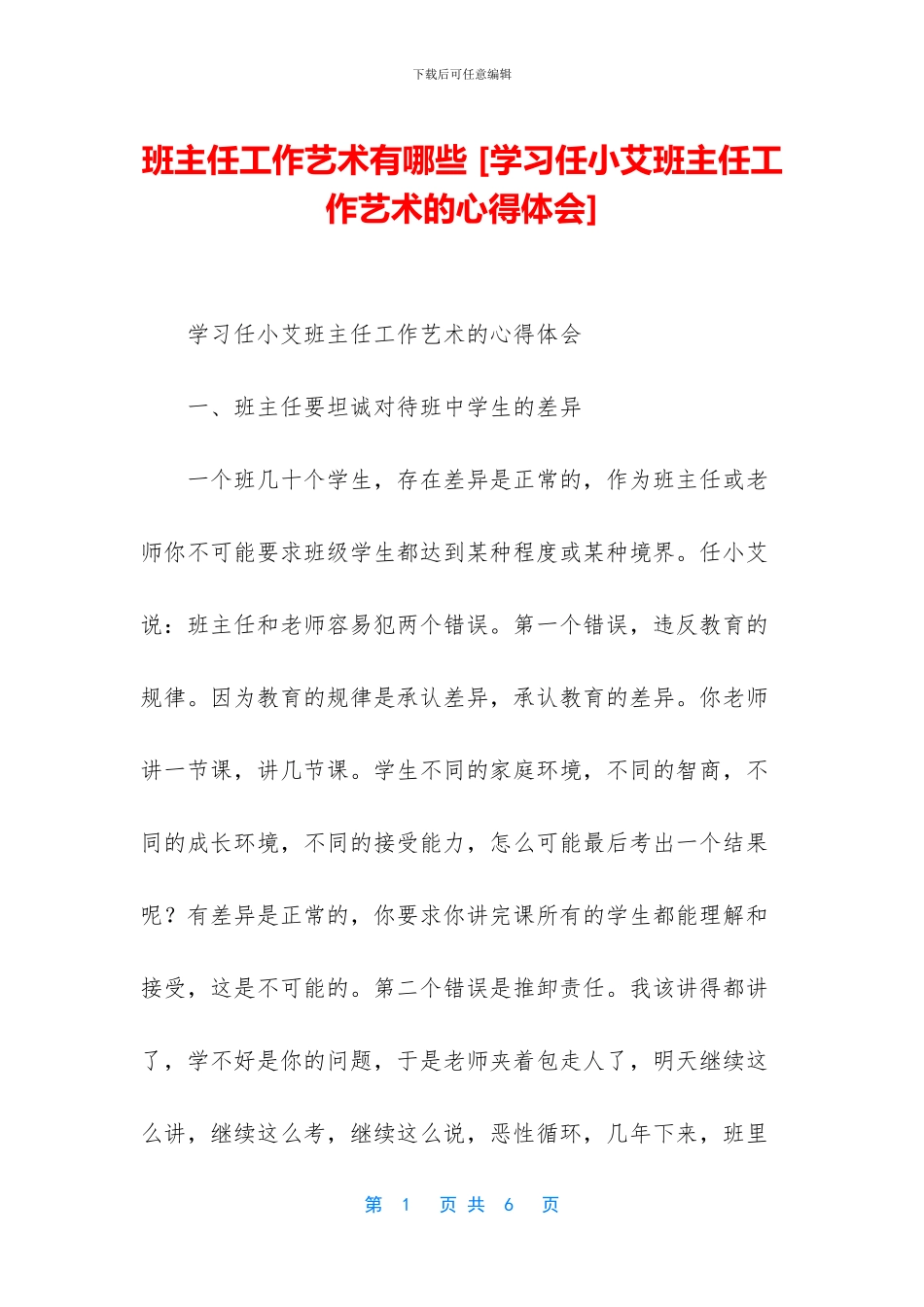 下载后可任意编辑

班主任工作艺术有哪些 [学习任小艾班主任工作艺术的心得体会]

学习任小艾班主任工作艺术的心得体会

一、班主任要坦诚对待班中学生的差异

一个班几十个学生，存在差异是正常的，作为班主任或老师你不可能要求班级学生都达到某种程度或某种境界。任小艾说：班主任和老师容易犯两个错误。第一个错误，违反教育的规律。因为教育的规律是承认差异，承认教育的差异。你老师讲一节课，讲几节课。学生不同的家庭环境，不同的智商，不同的成长环境，不同的接受能力，怎么可能最后考出一个结果呢？有差异是正常的，你要求你讲完课所有的学生都能理解和接受，这是不可能的。第二个错误是推卸责任。我该讲得都讲了，学不好是你的问题，于是老师夹着包走人了，明天继续这么讲，继续这么考，继续这么说，恶性循环，几年下来，班里

第 1 页 共 6 页